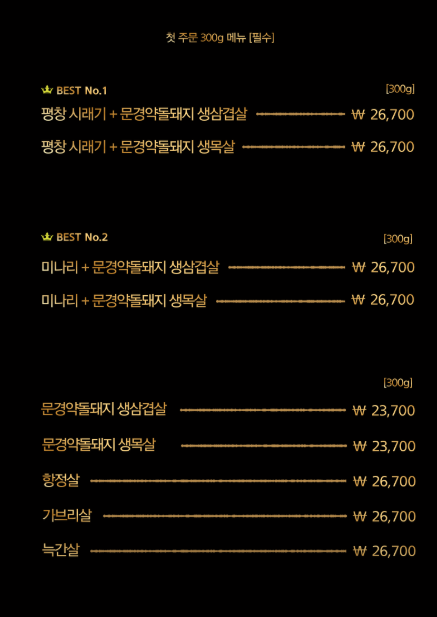 첫 주문 300g 메뉴 [필수]

BEST No.1

[300g]

평창 시래기 + 문경약돌돼지 생삼겹살 ₩ 26,700

평창 시래기 + 문경약돌돼지 생목살 ₩ 26,700

BEST No.2

[300g]

미나리 + 문경약돌돼지 생삼겹살 ₩ 26,700

미나리 + 문경약돌돼지 생목살 ₩ 26,700

[300g]

문경약돌돼지 생삼겹살 ₩ 23,700

문경약돌돼지 생목살 ₩ 23,700

항정살 ₩ 26,700

가브리살 ₩ 26,700

늑간살 ₩ 26,700